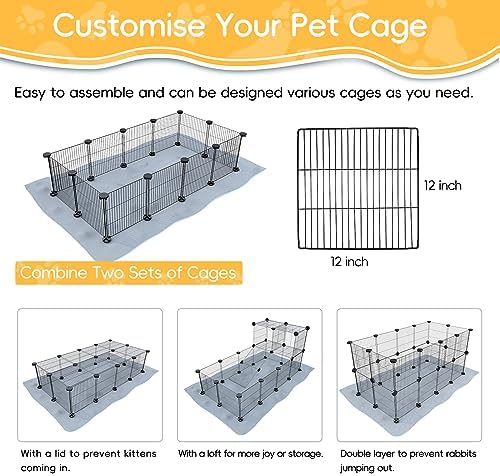 Customise Your Pet Cage

Easy to assemble and can be designed various cages as you need.

12 inch

12 inch

Combine Two Sets of Cages

With a lid to prevent kittens coming in.

With a loft for more joy or storage.

Double layer to prevent rabbits jumping out.